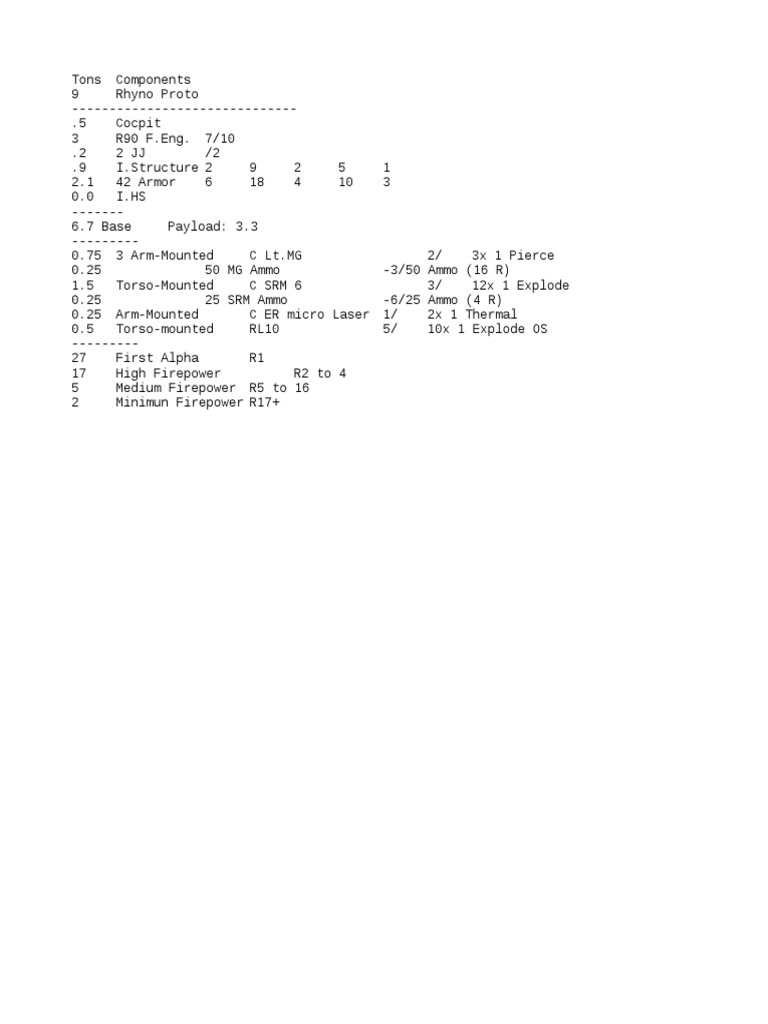 Tons Components
9 Rhyno Proto
------------------------------
.5 Cocpit
3 R90 F.Eng. 7/10
.2 2 JJ /2
.9 I.Structure 2 9 2 5 1
2.1 42 Armor 6 18 4 10 3
0.0 I.HS
-------
6.7 Base Payload: 3.3
---------
0.75 3 Arm-Mounted C Lt.MG 2/ 3x 1 Pierce
0.25 50 MG Ammo -3/50 Ammo (16 R)
1.5 Torso-Mounted C SRM 6 3/ 12x 1 Explode
0.25 25 SRM Ammo -6/25 Ammo (4 R)
0.25 Arm-Mounted C ER micro Laser 1/ 2x 1 Thermal
0.5 Torso-mounted RL10 5/ 10x 1 Explode OS
---------
27 First Alpha R1
17 High Firepower R2 to 4
5 Medium Firepower R5 to 16
2 Minimun Firepower R17+